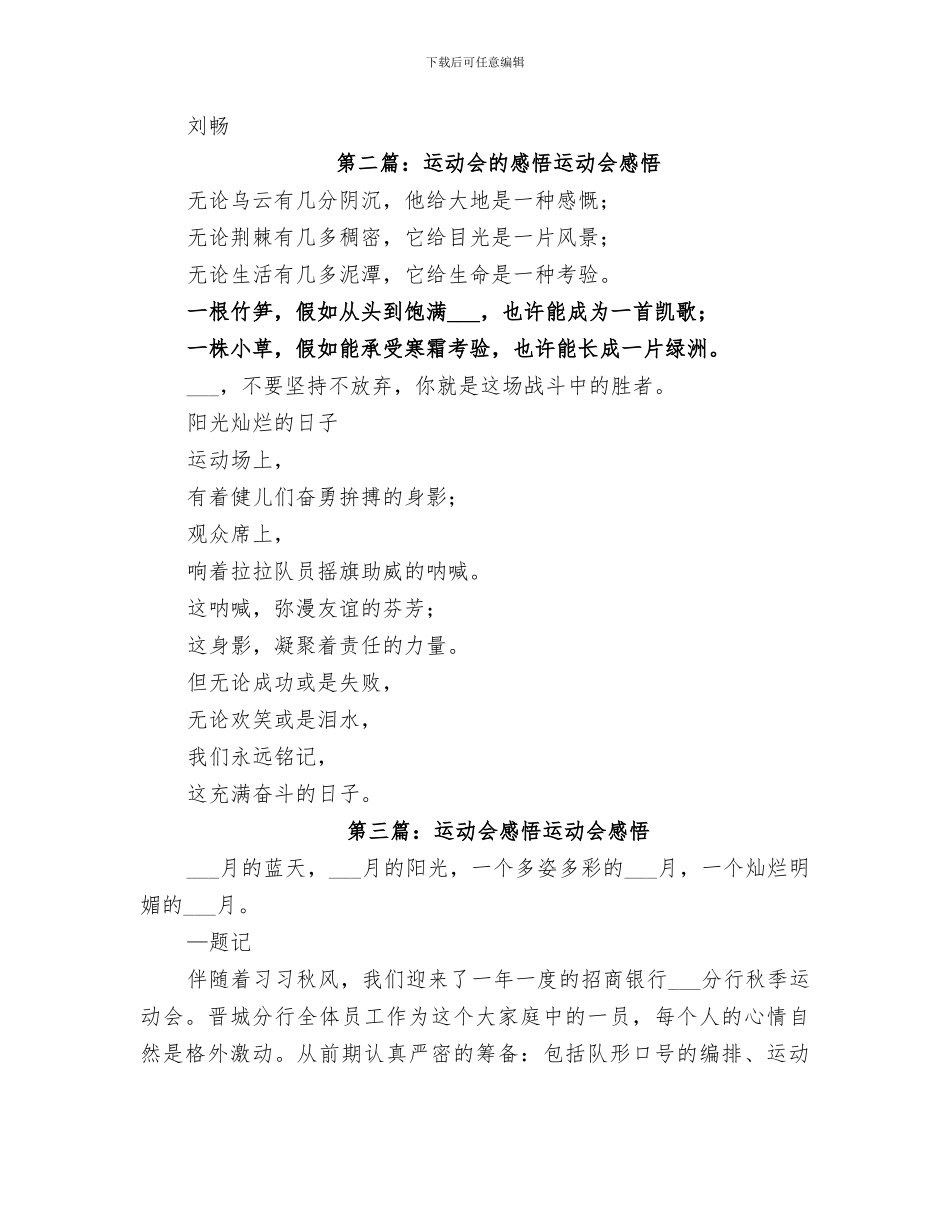 下载后可任意编辑

刘畅

第二篇：运动会的感悟运动会感悟

无论乌云有几分阴沉，他给大地是一种感慨；

无论荆棘有几多稠密，它给目光是一片风景；

无论生活有几多泥潭，它给生命是一种考验。

一根竹笋，假如从头到饱满___，也许能成为一首凯歌；

一株小草，假如能承受寒霜考验，也许能长成一片绿洲。

___，不要坚持不放弃，你就是这场战斗中的胜者。

阳光灿烂的日子

运动场上，

有着健儿们奋勇拚搏的身影；

观众席上，

响着拉拉队员摇旗助威的呐喊。

这呐喊，弥漫友谊的芬芳；

这身影，凝聚着责任的力量。

但无论成功或是失败，

无论欢笑或是泪水，

我们永远铭记，

这充满奋斗的日子。

第三篇：运动会感悟运动会感悟

___月的蓝天，___月的阳光，一个多姿多彩的___月，一个灿烂明媚的___月。

—题记

伴随着习习秋风，我们迎来了一年一度的招商银行___分行秋季运动会。晋城分行全体员工作为这个大家庭中的一员，每个人的心情自然是格外激动。从前期认真严密的筹备：包括队形口号的编排、运动